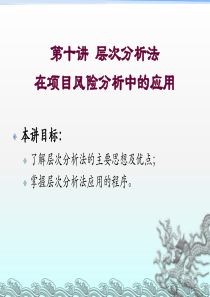 第十讲 层次分析法
在项目风险分析中的应用

本讲目标：

了解层次分析法的主要思想及优点；

掌握层次分析法应用的程序。